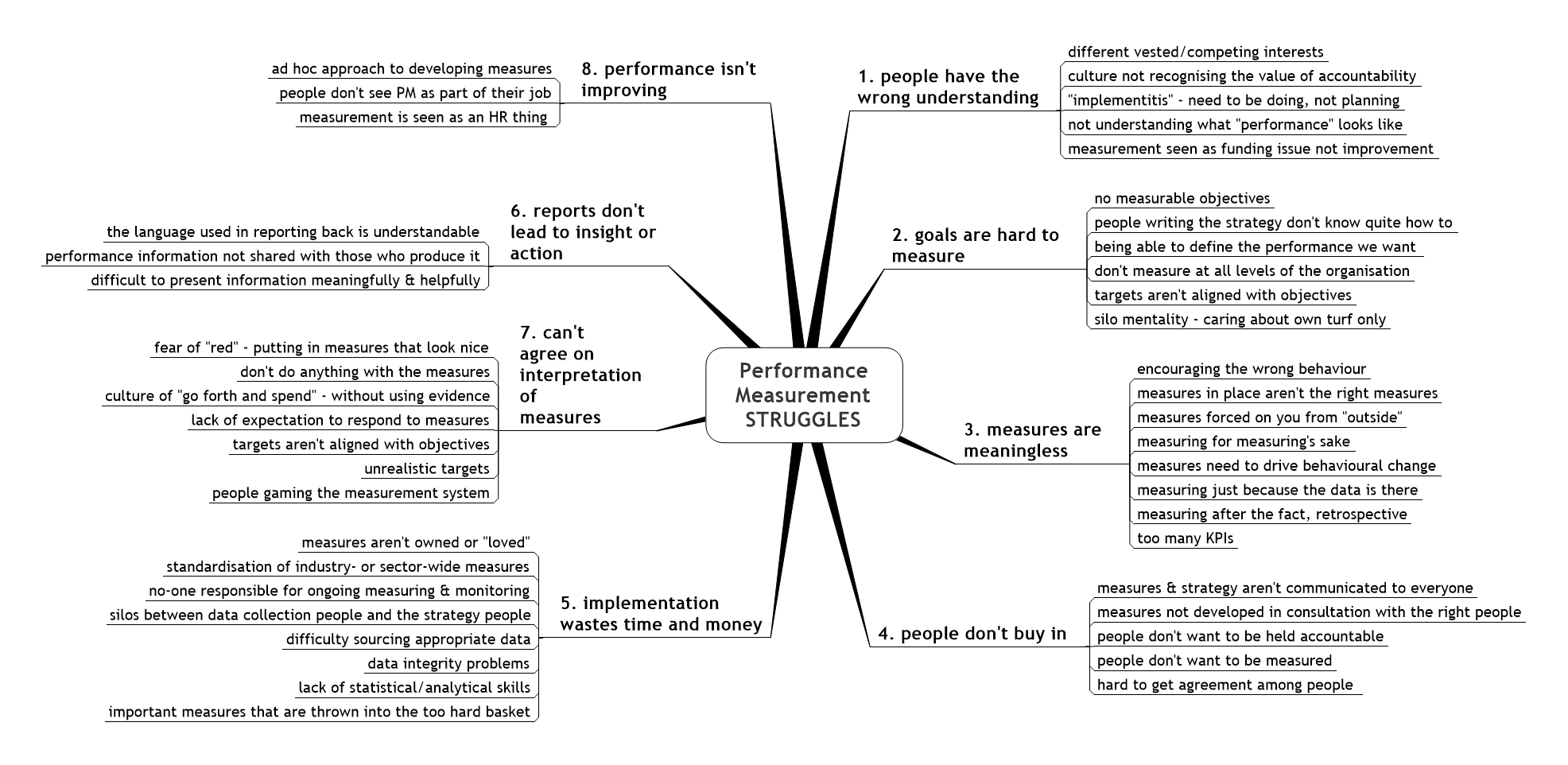 Performance Measurement STRUGGLES

1. people have the wrong understanding
different vested/competing interests
culture not recognising the value of accountability
"implementitis" - need to be doing, not planning
not understanding what "performance" looks like
measurement seen as funding issue not improvement

2. goals are hard to measure
no measurable objectives
people writing the strategy don't know quite how to
being able to define the performance we want
don't measure at all levels of the organisation
targets aren't aligned with objectives
silo mentality - caring about own turf only

3. measures are meaningless
encouraging the wrong behaviour
measures in place aren't the right measures
measures forced on you from "outside"
measuring for measuring's sake
measures need to drive behavioural change
measuring just because the data is there
measuring after the fact, retrospective
too many KPIs

4. people don't buy in
measures & strategy aren't communicated to everyone
measures not developed in consultation with the right people
people don't want to be held accountable
people don't want to be measured
hard to get agreement among people

5. implementation wastes time and money
measures aren't owned or "loved"
standardisation of industry- or sector-wide measures
no-one responsible for ongoing measuring & monitoring
silos between data collection people and the strategy people
difficulty sourcing appropriate data
data integrity problems
lack of statistical/analytical skills
important measures that are thrown into the too hard basket

6. reports don't lead to insight or action
the language used in reporting back is understandable
performance information not shared with those who produce it
difficult to present information meaningfully & helpfully

7. can't agree on interpretation of measures
fear of "red" - putting in measures that look nice
don't do anything with the measures
culture of "go forth and spend" - without using evidence
lack of expectation to respond to measures
targets aren't aligned with objectives
unrealistic targets
people gaming the measurement system

8. performance isn't improving
ad hoc approach to developing measures
people don't see PM as part of their job
measurement is seen as an HR thing